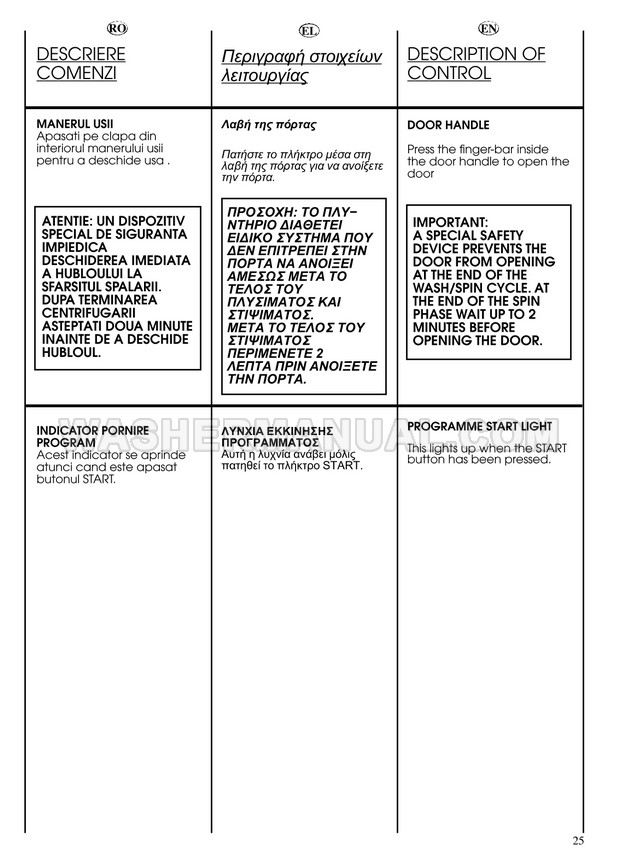 RO

DESCRIERE COMENZI

MANERUL USII
Apasati pe clapa din interiorul manerului usii pentru a deschide usa .

ATENTIE: UN DISPOZITIV SPECIAL DE SIGURANTA IMPIEDICA DESCHIDEREA IMEDIATA A HUBLOULUI LA SFARSITUL SPALARII. DUPA TERMINAREA CENTRIFUGARII ASTEPTATI DOUA MINUTE INAINTE DE A DESCHIDE HUBLOUL.

INDICATOR PORNIRE PROGRAM
Acest indicator se aprinde atunci cand este apasat butonul START.

EL

Περιγραφή στοιχείων λειτουργίας

Λαβή της πόρτας

Πατήστε το πλήκτρο μέσα στη λαβή της πόρτας για να ανοίξετε την πόρτα.

ΠΡΟΣΟΧΗ: ΤΟ ΠΛΥΝΤΗΡΙΟ ΔΙΑΘΕΤΕΙ ΕΙΔΙΚΟ ΣΥΣΤΗΜΑ ΠΟΥ ΔΕΝ ΕΠΙΤΡΕΠΕΙ ΣΤΗΝ ΠΟΡΤΑ ΝΑ ΑΝΟΙΞΕΙ ΑΜΕΣΩΣ ΜΕΤΑ ΤΟ ΤΕΛΟΣ ΤΟΥ ΠΛΥΣΙΜΑΤΟΣ ΚΑΙ ΣΤΙΨΙΜΑΤΟΣ. ΜΕΤΑ ΤΟ ΤΕΛΟΣ ΤΟΥ ΣΤΙΨΙΜΑΤΟΣ ΠΕΡΙΜΕΝΕΤΕ 2 ΛΕΠΤΑ ΠΡΙΝ ΑΝΟΙΞΕΤΕ ΤΗΝ ΠΟΡΤΑ.

ΛΥΝΧΙΑ ΕΚΚΙΝΗΣΗΣ ΠΡΟΓΡΑΜΜΑΤΟΣ
Αυτή η λυχνία ανάβει μόλις πατηθεί το πλήκτρο START.

EN

DESCRIPTION OF CONTROL

DOOR HANDLE
Press the finger-bar inside the door handle to open the door

IMPORTANT:
A SPECIAL SAFETY DEVICE PREVENTS THE DOOR FROM OPENING AT THE END OF THE WASH/SPIN CYCLE. AT THE END OF THE SPIN PHASE WAIT UP TO 2 MINUTES BEFORE OPENING THE DOOR.

PROGRAMME START LIGHT
This lights up when the START button has been pressed.

WASHERMANUAL.COM

25